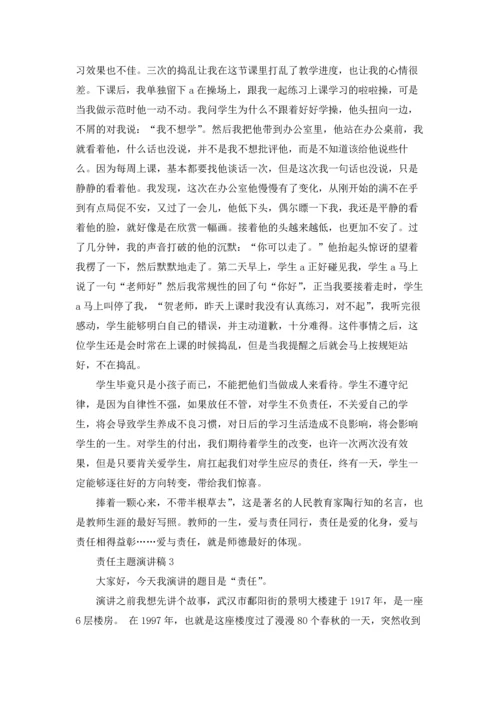 习效果也不佳。三次的捣乱让我在这节课里打乱了教学进度，也让我的心情很差。下课后，我单独留下 a 在操场上，跟我一起练习上课学习的啦啦操，可是当我做示范时他一动不动。我问学生为什么不跟着好好学操，他头扭向一边，不屑的对我说：“我不想学”。然后我把他带到办公室里，他站在办公桌前，我就看着他，什么话也没说，并不是我不想批评他，而是不知道该给他说些什么。因为每周上课，基本都要找他谈话一次，但是这次我一句话也没说，只是静静的看着他。我发现，这次在办公室他慢慢有了变化，从刚开始的满不在乎到有点局促不安，又过了一会儿，他低下头，偶尔瞟一下我，我还是平静的看着他的脸，就好像是在欣赏一幅画。接着他的头越来越低，也更加不安了。过了几分钟，我的声音打破的他的沉默：“你可以走了。”他抬起头惊讶的望着我楞了一下，然后默默地走了。第二天早上，学生 a 正好碰见我，学生 a 马上说了一句“老师好”然后我常规性的回了句“你好”，正当我要接着走时，学生 a 马上叫停了我，“贺老师，昨天上课时我没有认真练习，对不起”，我听完很感动，学生能够明白自己的错误，并主动道歉，十分难得。这件事情之后，这位学生还是会时常在上课的时候捣乱，但是当我提醒之后就会马上按规矩站好，不在捣乱。

学生毕竟只是小孩子而已，不能把他们当做成人来看待。学生不遵守纪律，是因为自律性不强，如果放任不管，对学生不负责任，不关爱自己的学生，将会导致学生养成不良习惯，对日后的学习生活造成不良影响，将会影响学生的一生。对学生的付出，我们期待着学生的改变，也许一次两次没有效果，但是只要肯关爱学生，肩扛起我们对学生应尽的责任，终有一天，学生一定能够逐往好的方向转变，带给我们惊喜。

捧着一颗心来，不带半根草去”，这是著名的人民教育家陶行知的名言，也是教师生涯的最好写照。教师的一生，爱与责任同行，责任是爱的化身，爱与责任相得益彰……爱与责任，就是师德最好的体现。

责任主题演讲稿 3

大家好，今天我演讲的题目是“责任”。

演讲之前我想先讲个故事，武汉市鄱阳街的景明大楼建于 1917 年，是一座 6 层楼房。 在 1997 年，也就是这座楼度过了漫漫 80 个春秋的一天，突然收到